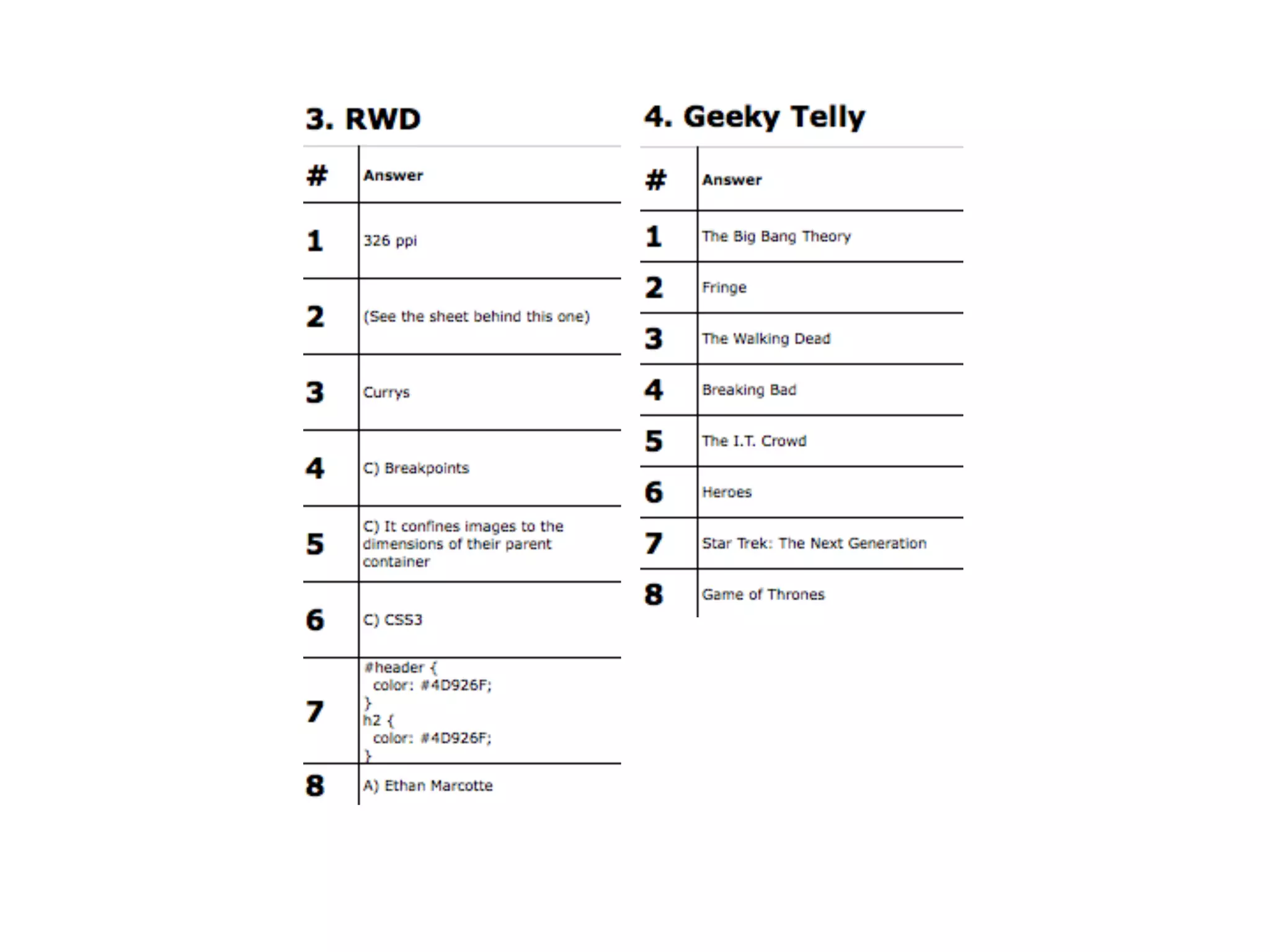 3. RWD

| # | Answer |
|---|---|
| 1 | 326 ppi |
| 2 | (See the sheet behind this one) |
| 3 | Currys |
| 4 | C) Breakpoints |
| 5 | C) It confines images to the dimensions of their parent container |
| 6 | C) CSS3 |
| 7 | #header { color: #4D926F; } h2 { color: #4D926F; } |
| 8 | A) Ethan Marcotte |

4. Geeky Telly

| # | Answer |
|---|---|
| 1 | The Big Bang Theory |
| 2 | Fringe |
| 3 | The Walking Dead |
| 4 | Breaking Bad |
| 5 | The I.T. Crowd |
| 6 | Heroes |
| 7 | Star Trek: The Next Generation |
| 8 | Game of Thrones |